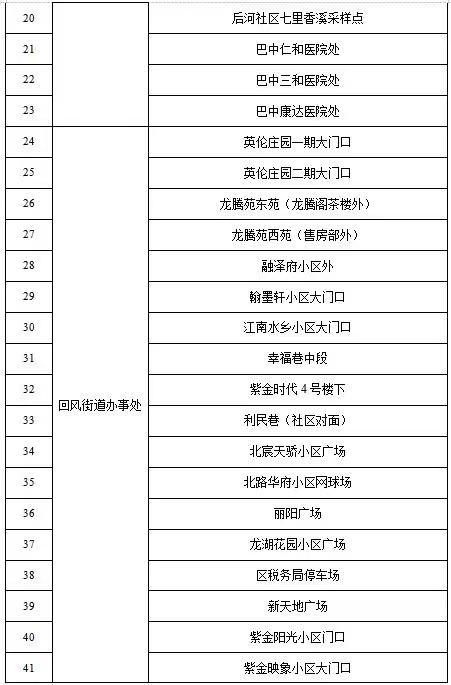 | 20 | | 后河社区七里香溪采样点 |
|---|---|---|
| 21 | | 巴中仁和医院处 |
| 22 | | 巴中三和医院处 |
| 23 | | 巴中康达医院处 |
| 24 | 回风街道办事处 | 英伦庄园一期大门口 |
| 25 | | 英伦庄园二期大门口 |
| 26 | | 龙腾苑东苑（龙腾阁茶楼外） |
| 27 | | 龙腾苑西苑（售房部外） |
| 28 | | 融泽府小区外 |
| 29 | | 翰墨轩小区大门口 |
| 30 | | 江南水乡小区大门口 |
| 31 | | 幸福巷中段 |
| 32 | | 紫金时代 4 号楼下 |
| 33 | | 利民巷（社区对面） |
| 34 | | 北宸天骄小区广场 |
| 35 | | 北路华府小区网球场 |
| 36 | | 丽阳广场 |
| 37 | | 龙湖花园小区广场 |
| 38 | | 区税务局停车场 |
| 39 | | 新天地广场 |
| 40 | | 紫金阳光小区门口 |
| 41 | | 紫金映象小区大门口 |